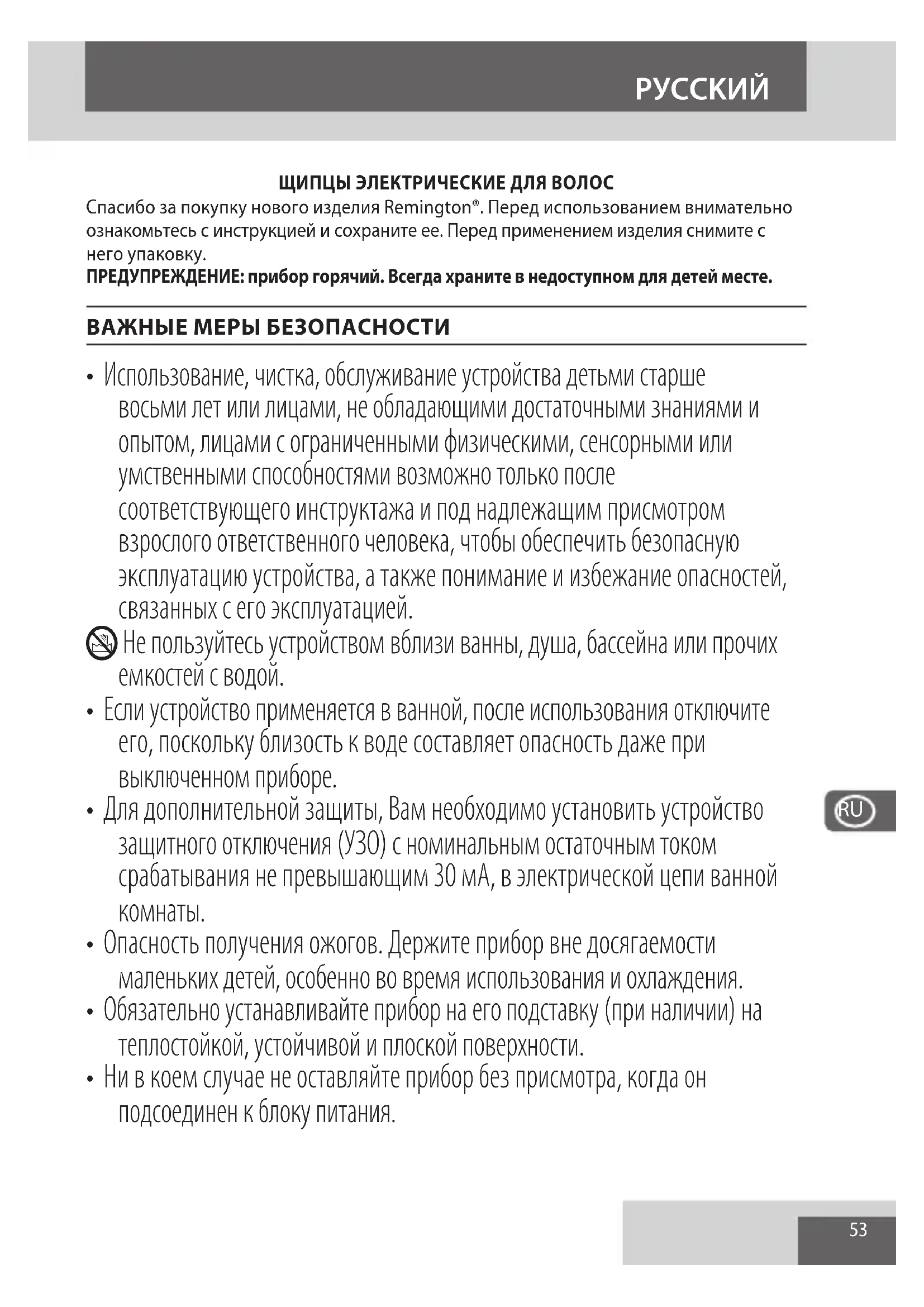 РУССКИЙ

ЩИПЦЫ ЭЛЕКТРИЧЕСКИЕ ДЛЯ ВОЛОС
Спасибо за покупку нового изделия Remington®. Перед использованием внимательно ознакомьтесь с инструкцией и сохраните ее. Перед применением изделия снимите с него упаковку.
ПРЕДУПРЕЖДЕНИЕ: прибор горячий. Всегда храните в недоступном для детей месте.

ВАЖНЫЕ МЕРЫ БЕЗОПАСНОСТИ

• Использование, чистка, обслуживание устройства детьми старше восьми лет или лицами, не обладающими достаточными знаниями и опытом, лицами с ограниченными физическими, сенсорными или умственными способностями возможно только после соответствующего инструктажа и под надлежащим присмотром взрослого ответственного человека, чтобы обеспечить безопасную эксплуатацию устройства, а также понимание и избежание опасностей, связанных с его эксплуатацией.
Не пользуйтесь устройством вблизи ванны, душа, бассейна или прочих емкостей с водой.
• Если устройство применяется в ванной, после использования отключите его, поскольку близость к воде составляет опасность даже при выключенном приборе.
• Для дополнительной защиты, Вам необходимо установить устройство защитного отключения (УЗО) с номинальным остаточным током срабатывания не превышающим 30 мА, в электрической цепи ванной комнаты.
• Опасность получения ожогов. Держите прибор вне досягаемости маленьких детей, особенно во время использования и охлаждения.
• Обязательно устанавливайте прибор на его подставку (при наличии) на теплостойкой, устойчивой и плоской поверхности.
• Ни в коем случае не оставляйте прибор без присмотра, когда он подсоединен к блоку питания.

RU

53